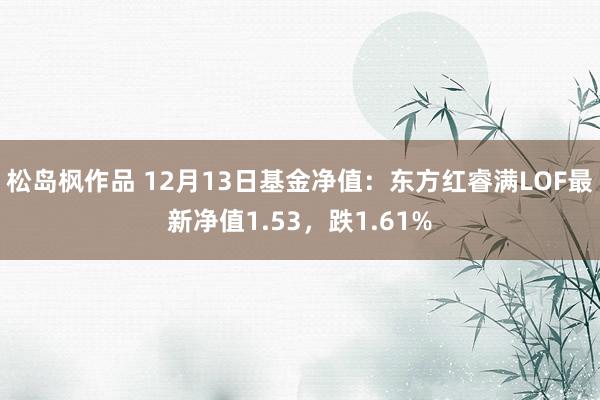 松岛枫作品 12月13日基金净值：东方红睿满LOF最新净值1.53，跌1.61%